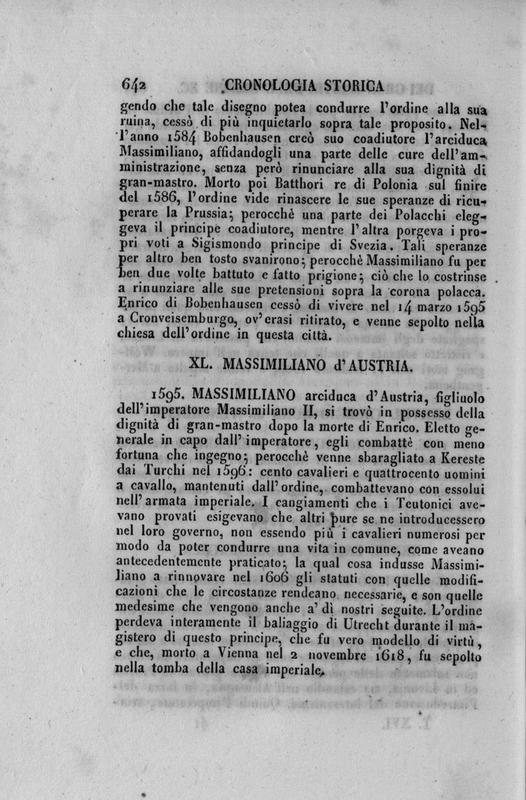 642 CRONOLOGIA STORICA

gendo che tale disegno potea condurre l'ordine alla sua ruina, cessò di più inquietarlo sopra tale proposito. Nell'anno 1584 Bobenhausen creò suo coadiutore l'arciduca Massimiliano, affidandogli una parte delle cure dell'amministrazione, senza però rinunciare alla sua dignità di gran-mastro. Morto poi Batthori re di Polonia sul finire del 1586, l'ordine vide rinascere le sue speranze di ricuperare la Prussia; perocchè una parte dei Polacchi eleggeva il principe coadiutore, mentre l'altra porgeva i propri voti a Sigismondo principe di Svezia. Tali speranze per altro ben tosto svanirono; perocchè Massimiliano fu per ben due volte battuto e fatto prigione; ciò che lo costrinse a rinunziare alle sue pretensioni sopra la corona polacca. Enrico di Bobenhausen cessò di vivere nel 14 marzo 1595 a Cronveisemburgo, ov'erasi ritirato, e venne sepolto nella chiesa dell'ordine in questa città.

XL. MASSIMILIANO d'AUSTRIA.

1595. MASSIMILIANO arciduca d'Austria, figliuolo dell'imperatore Massimiliano II, si trovò in possesso della dignità di gran-mastro dopo la morte di Enrico. Eletto generale in capo dall'imperatore, egli combattè con meno fortuna che ingegno; perocchè venne sbaragliato a Kereste dai Turchi nel 1596: cento cavalieri e quattrocento uomini a cavallo, mantenuti dall'ordine, combattevano con essolui nell'armata imperiale. I cangiamenti che i Teutonici avevano provati esigevano che altri pure se ne introducessero nel loro governo, non essendo più i cavalieri numerosi per modo da poter condurre una vita in comune, come aveano antecedentemente praticato; la qual cosa indusse Massimiliano a rinnovare nel 1606 gli statuti con quelle modificazioni che le circostanze rendeano necessarie, e son quelle medesime che vengono anche a' dì nostri seguite. L'ordine perdeva interamente il baliaggio di Utrecht durante il magistero di questo principe, che fu vero modello di virtù, e che, morto a Vienna nel 2 novembre 1618, fu sepolto nella tomba della casa imperiale.